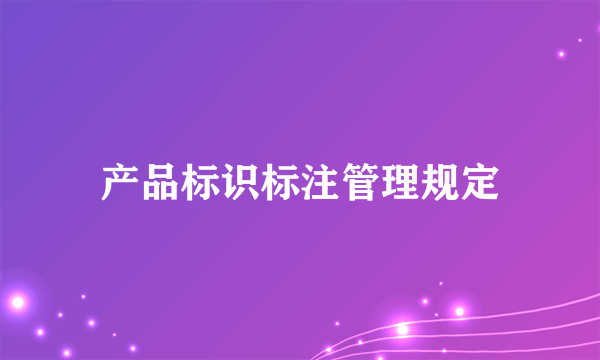 产品标识标注管理规定